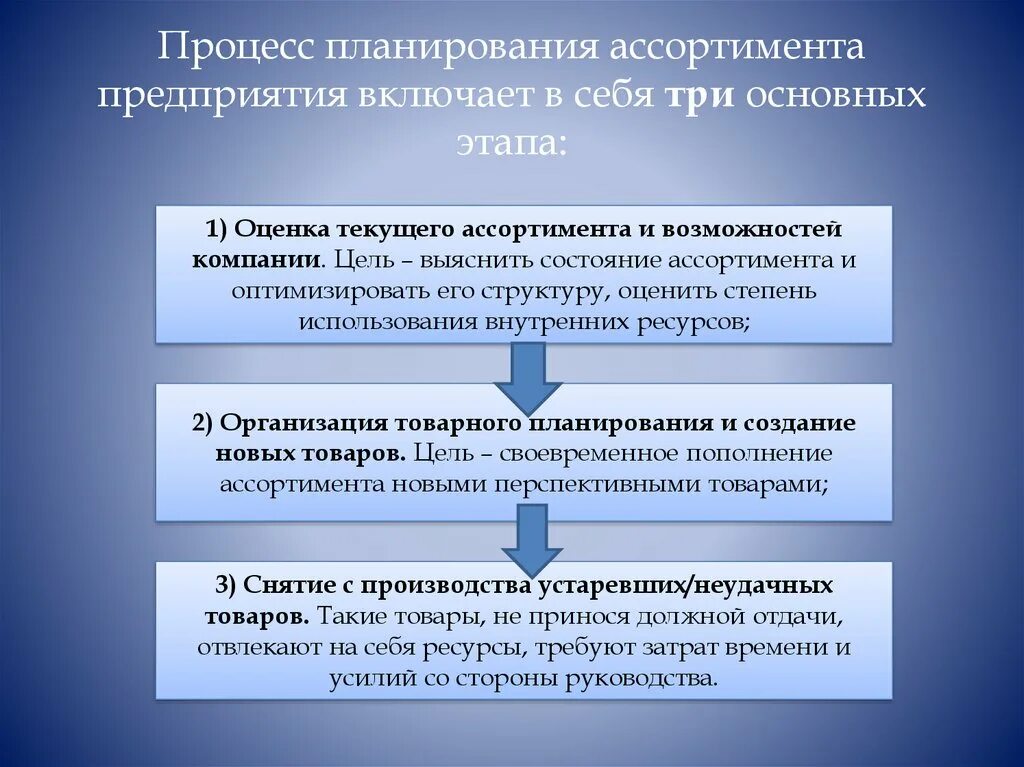 Процесс планирования ассортимента предприятия включает в себя три основных этапа:

1) Оценка текущего ассортимента и возможностей компании. Цель – выяснить состояние ассортимента и оптимизировать его структуру, оценить степень использования внутренних ресурсов;

2) Организация товарного планирования и создание новых товаров. Цель – своевременное пополнение ассортимента новыми перспективными товарами;

3) Снятие с производства устаревших/неудачных товаров. Такие товары, не принося должной отдачи, отвлекают на себя ресурсы, требуют затрат времени и усилий со стороны руководства.